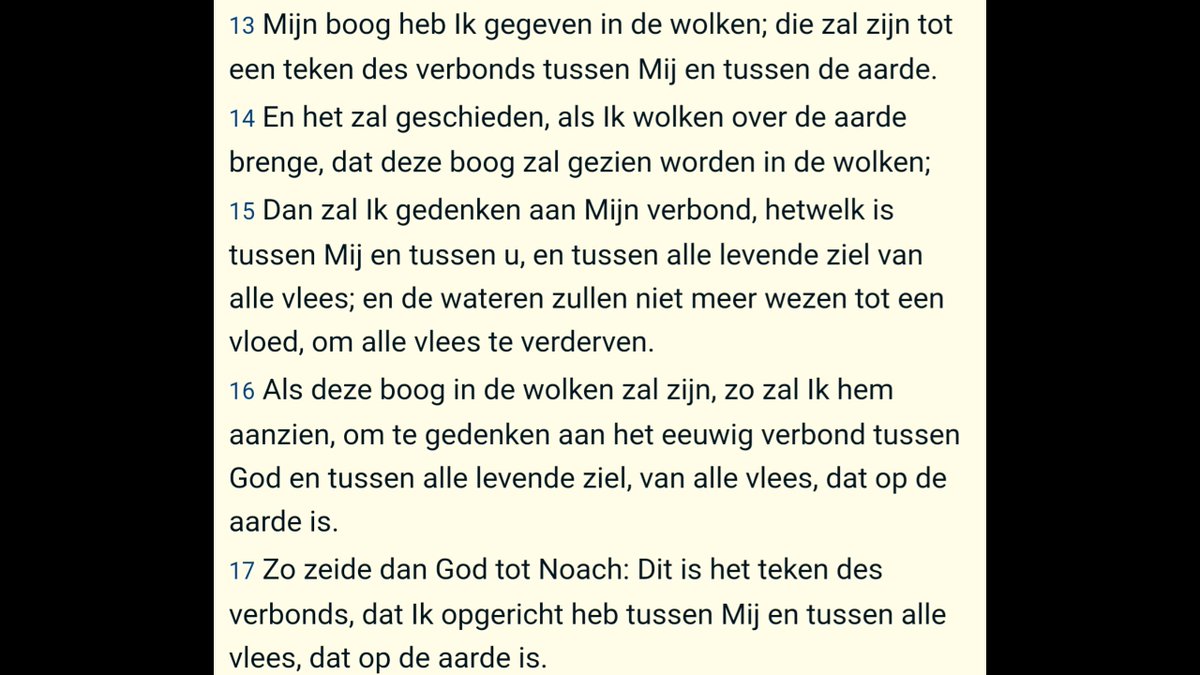 13 Mijn boog heb Ik gegeven in de wolken; die zal zijn tot een teken des verbonds tussen Mij en tussen de aarde.
14 En het zal geschieden, als Ik wolken over de aarde brenge, dat deze boog zal gezien worden in de wolken;
15 Dan zal Ik gedenken aan Mijn verbond, hetwelk is tussen Mij en tussen u, en tussen alle levende ziel van alle vlees; en de wateren zullen niet meer wezen tot een vloed, om alle vlees te verderven.
16 Als deze boog in de wolken zal zijn, zo zal Ik hem aanzien, om te gedenken aan het eeuwig verbond tussen God en tussen alle levende ziel, van alle vlees, dat op de aarde is.
17 Zo zeide dan God tot Noach: Dit is het teken des verbonds, dat Ik opgericht heb tussen Mij en tussen alle vlees, dat op de aarde is.